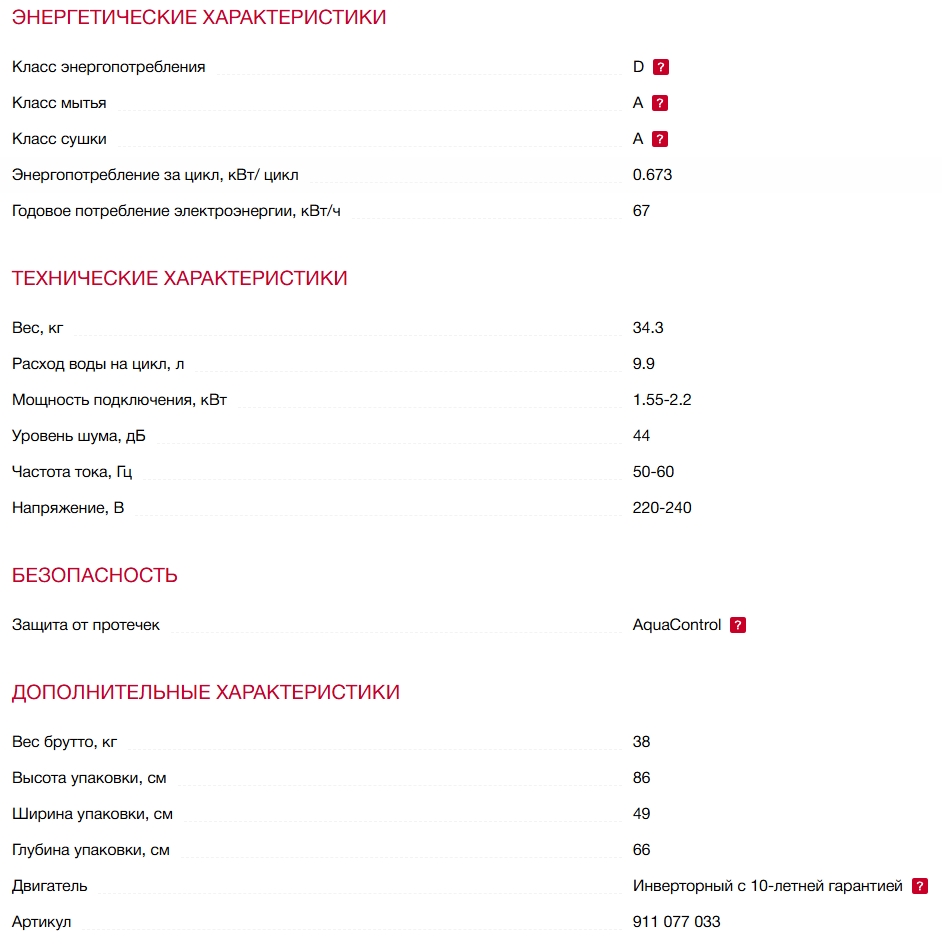 ЭНЕРГЕТИЧЕСКИЕ ХАРАКТЕРИСТИКИ

| | |
|---|---|
| Класс энергопотребления | D ? |
| Класс мытья | A ? |
| Класс сушки | A ? |
| Энергопотребление за цикл, кВт/ цикл | 0.673 |
| Годовое потребление электроэнергии, кВт/ч | 67 |

ТЕХНИЧЕСКИЕ ХАРАКТЕРИСТИКИ

| | |
|---|---|
| Вес, кг | 34.3 |
| Расход воды на цикл, л | 9.9 |
| Мощность подключения, кВт | 1.55-2.2 |
| Уровень шума, дБ | 44 |
| Частота тока, Гц | 50-60 |
| Напряжение, В | 220-240 |

БЕЗОПАСНОСТЬ

| | |
|---|---|
| Защита от протечек | AquaControl ? |

ДОПОЛНИТЕЛЬНЫЕ ХАРАКТЕРИСТИКИ

| | |
|---|---|
| Вес брутто, кг | 38 |
| Высота упаковки, см | 86 |
| Ширина упаковки, см | 49 |
| Глубина упаковки, см | 66 |
| Двигатель | Инверторный с 10-летней гарантией ? |
| Артикул | 911 077 033 |